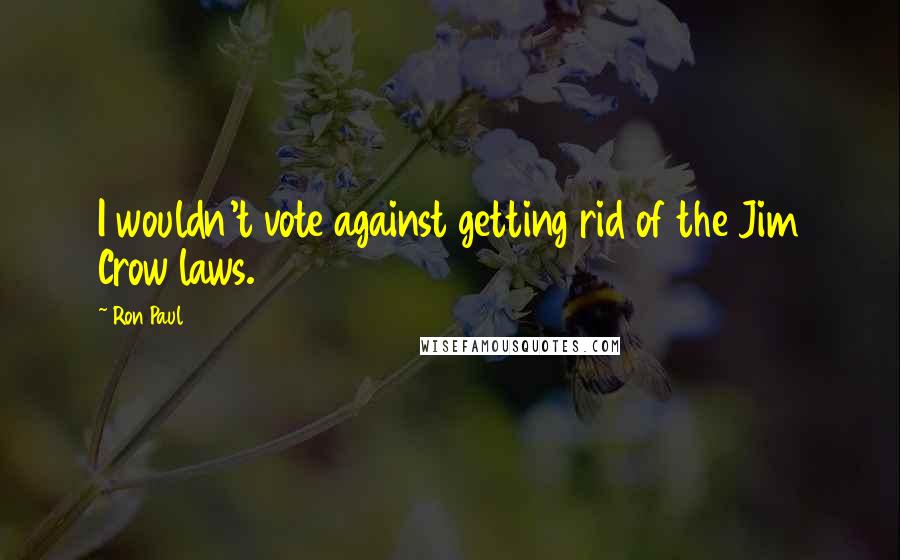 I wouldn't vote against getting rid of the Jim Crow laws.

~ Ron Paul

WISEFAMOUSQUOTES.COM